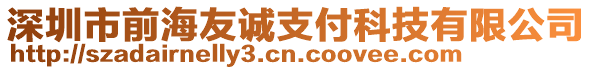 深圳市前海友诚支付科技有限公司
http://szadairnelly3.cn.coovee.com